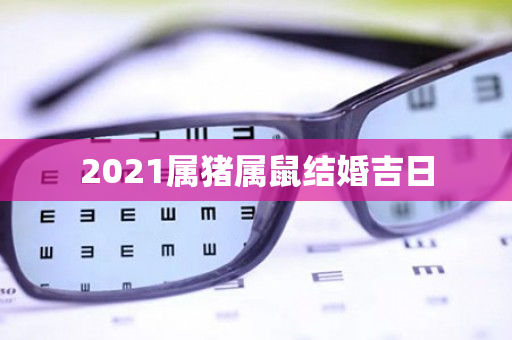 2021属猪属鼠结婚吉日